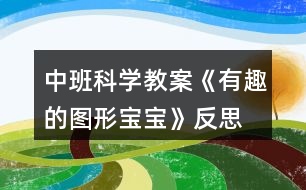 中班科学教案《有趣的图形宝宝》反思